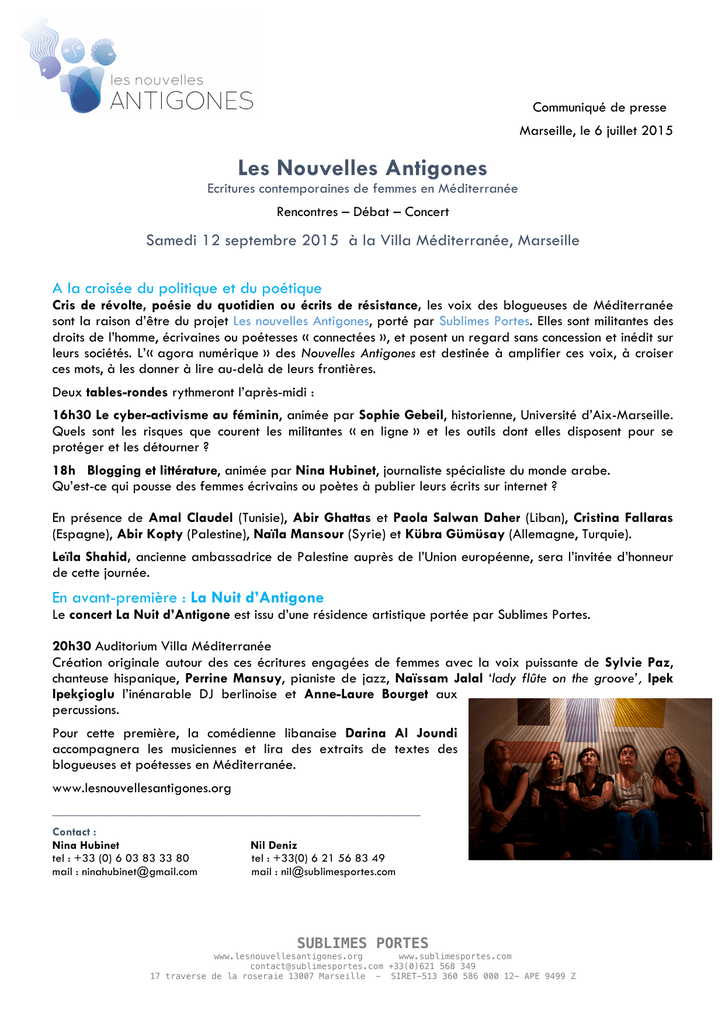 les nouvelles
ANTIGONES

Communiqué de presse

Marseille, le 6 juillet 2015

Les Nouvelles Antigones

Ecritures contemporaines de femmes en Méditerranée

Rencontres – Débat – Concert

Samedi 12 septembre 2015 à la Villa Méditerranée, Marseille

A la croisée du politique et du poétique

Cris de révolte, poésie du quotidien ou écrits de résistance, les voix des blogueuses de Méditerranée sont la raison d'être du projet Les nouvelles Antigones, porté par Sublimes Portes. Elles sont militantes des droits de l'homme, écrivaines ou poétesses « connectées », et posent un regard sans concession et inédit sur leurs sociétés. L'« agora numérique » des Nouvelles Antigones est destinée à amplifier ces voix, à croiser ces mots, à les donner à lire au-delà de leurs frontières.

Deux tables-rondes rythmeront l'après-midi :

16h30 Le cyber-activisme au féminin, animée par Sophie Gebeil, historienne, Université d'Aix-Marseille. Quels sont les risques que courent les militantes « en ligne » et les outils dont elles disposent pour se protéger et les détourner ?

18h Blogging et littérature, animée par Nina Hubinet, journaliste spécialiste du monde arabe. Qu'est-ce qui pousse des femmes écrivains ou poètes à publier leurs écrits sur internet ?

En présence de Amal Claudel (Tunisie), Abir Ghattas et Paola Salwan Daher (Liban), Cristina Fallaras (Espagne), Abir Kopty (Palestine), Naïla Mansour (Syrie) et Kübra Gümüsay (Allemagne, Turquie).

Leïla Shahid, ancienne ambassadrice de Palestine auprès de l'Union européenne, sera l'invitée d'honneur de cette journée.

En avant-première : La Nuit d'Antigone

Le concert La Nuit d'Antigone est issu d'une résidence artistique portée par Sublimes Portes.

20h30 Auditorium Villa Méditerranée

Création originale autour des ces écritures engagées de femmes avec la voix puissante de Sylvie Paz, chanteuse hispanique, Perrine Mansuy, pianiste de jazz, Naïssam Jalal 'lady flûte on the groove', Ipek Ipekçioglu l'inénarable DJ berlinoise et Anne-Laure Bourget aux percussions.

Pour cette première, la comédienne libanaise Darina Al Joundi accompagnera les musiciennes et lira des extraits de textes des blogueuses et poétesses en Méditerranée.

www.lesnouvellesantigones.org

Contact :
Nina Hubinet
tel : +33 (0) 6 03 83 33 80
mail : ninahubinet@gmail.com

Nil Deniz
tel : +33(0) 6 21 56 83 49
mail : nil@sublimesportes.com

SUBLIMES PORTES
www.lesnouvellesantigones.org www.sublimesportes.com
contact@sublimesportes.com +33(0)621 568 349
17 traverse de la roseraie 13007 Marseille – SIRET–513 360 586 000 12– APE 9499 Z